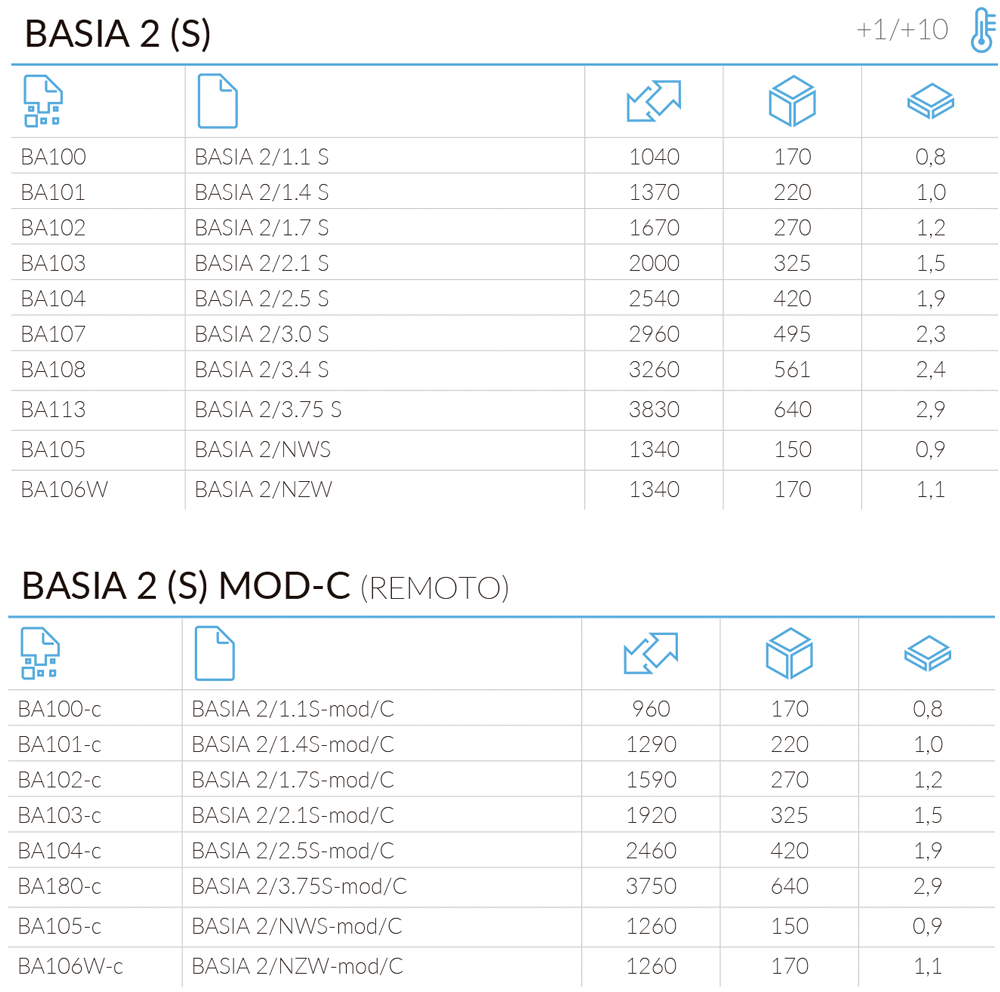 BASIA 2 (S)

+1/+10

| | | | | |
|---|---|---|---|---|
| BA100 | BASIA 2/1.1 S | 1040 | 170 | 0,8 |
| BA101 | BASIA 2/1.4 S | 1370 | 220 | 1,0 |
| BA102 | BASIA 2/1.7 S | 1670 | 270 | 1,2 |
| BA103 | BASIA 2/2.1 S | 2000 | 325 | 1,5 |
| BA104 | BASIA 2/2.5 S | 2540 | 420 | 1,9 |
| BA107 | BASIA 2/3.0 S | 2960 | 495 | 2,3 |
| BA108 | BASIA 2/3.4 S | 3260 | 561 | 2,4 |
| BA113 | BASIA 2/3.75 S | 3830 | 640 | 2,9 |
| BA105 | BASIA 2/NWS | 1340 | 150 | 0,9 |
| BA106W | BASIA 2/NZW | 1340 | 170 | 1,1 |

BASIA 2 (S) MOD-C (REMOTO)

| | | | | |
|---|---|---|---|---|
| BA100-c | BASIA 2/1.1S-mod/C | 960 | 170 | 0,8 |
| BA101-c | BASIA 2/1.4S-mod/C | 1290 | 220 | 1,0 |
| BA102-c | BASIA 2/1.7S-mod/C | 1590 | 270 | 1,2 |
| BA103-c | BASIA 2/2.1S-mod/C | 1920 | 325 | 1,5 |
| BA104-c | BASIA 2/2.5S-mod/C | 2460 | 420 | 1,9 |
| BA180-c | BASIA 2/3.75S-mod/C | 3750 | 640 | 2,9 |
| BA105-c | BASIA 2/NWS-mod/C | 1260 | 150 | 0,9 |
| BA106W-c | BASIA 2/NZW-mod/C | 1260 | 170 | 1,1 |